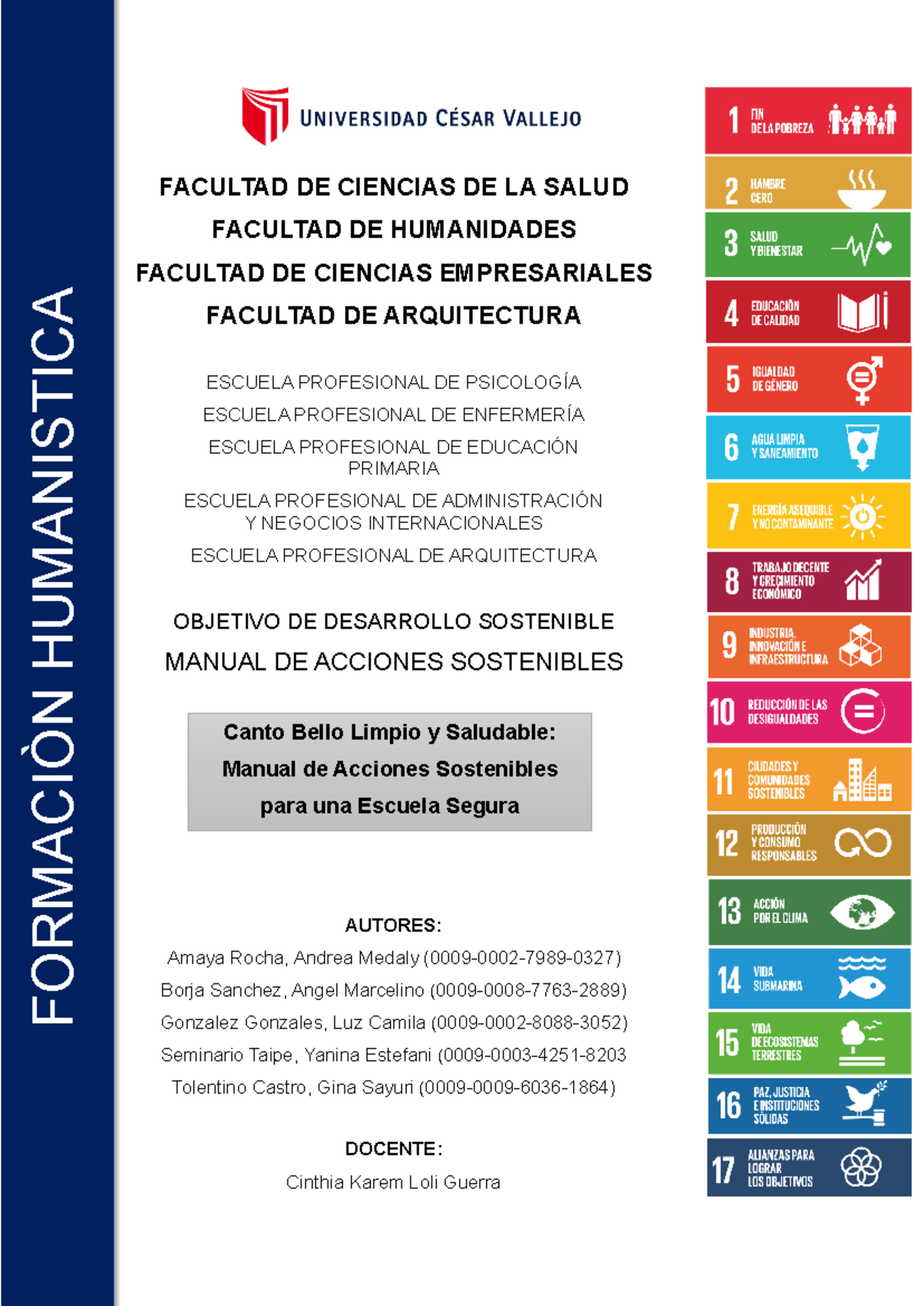 FORMACIÒN HUMANISTICA

UNIVERSIDAD CÉSAR VALLEJO

FACULTAD DE CIENCIAS DE LA SALUD
FACULTAD DE HUMANIDADES
FACULTAD DE CIENCIAS EMPRESARIALES
FACULTAD DE ARQUITECTURA

ESCUELA PROFESIONAL DE PSICOLOGÍA
ESCUELA PROFESIONAL DE ENFERMERÍA
ESCUELA PROFESIONAL DE EDUCACIÓN PRIMARIA
ESCUELA PROFESIONAL DE ADMINISTRACIÓN Y NEGOCIOS INTERNACIONALES
ESCUELA PROFESIONAL DE ARQUITECTURA

OBJETIVO DE DESARROLLO SOSTENIBLE
MANUAL DE ACCIONES SOSTENIBLES

Canto Bello Limpio y Saludable:
Manual de Acciones Sostenibles
para una Escuela Segura

AUTORES:
Amaya Rocha, Andrea Medaly (0009-0002-7989-0327)
Borja Sanchez, Angel Marcelino (0009-0008-7763-2889)
Gonzalez Gonzales, Luz Camila (0009-0002-8088-3052)
Seminario Taipe, Yanina Estefani (0009-0003-4251-8203
Tolentino Castro, Gina Sayuri (0009-0009-6036-1864)

DOCENTE:
Cinthia Karem Loli Guerra

1 FIN DE LA POBREZA
2 HAMBRE CERO
3 SALUD Y BIENESTAR
4 EDUCACIÓN DE CALIDAD
5 IGUALDAD DE GÉNERO
6 AGUA LIMPIA Y SANEAMIENTO
7 ENERGÍA ASEQUIBLE Y NO CONTAMINANTE
8 TRABAJO DECENTE Y CRECIMIENTO ECONÓMICO
9 INDUSTRIA, INNOVACIÓN E INFRAESTRUCTURA
10 REDUCCIÓN DE LAS DESIGUALDADES
11 CIUDADES Y COMUNIDADES SOSTENIBLES
12 PRODUCCIÓN Y CONSUMO RESPONSABLES
13 ACCIÓN POR EL CLIMA
14 VIDA SUBMARINA
15 VIDA DE ECOSISTEMAS TERRESTRES
16 PAZ, JUSTICIA E INSTITUCIONES SÓLIDAS
17 ALIANZAS PARA LOGRAR LOS OBJETIVOS